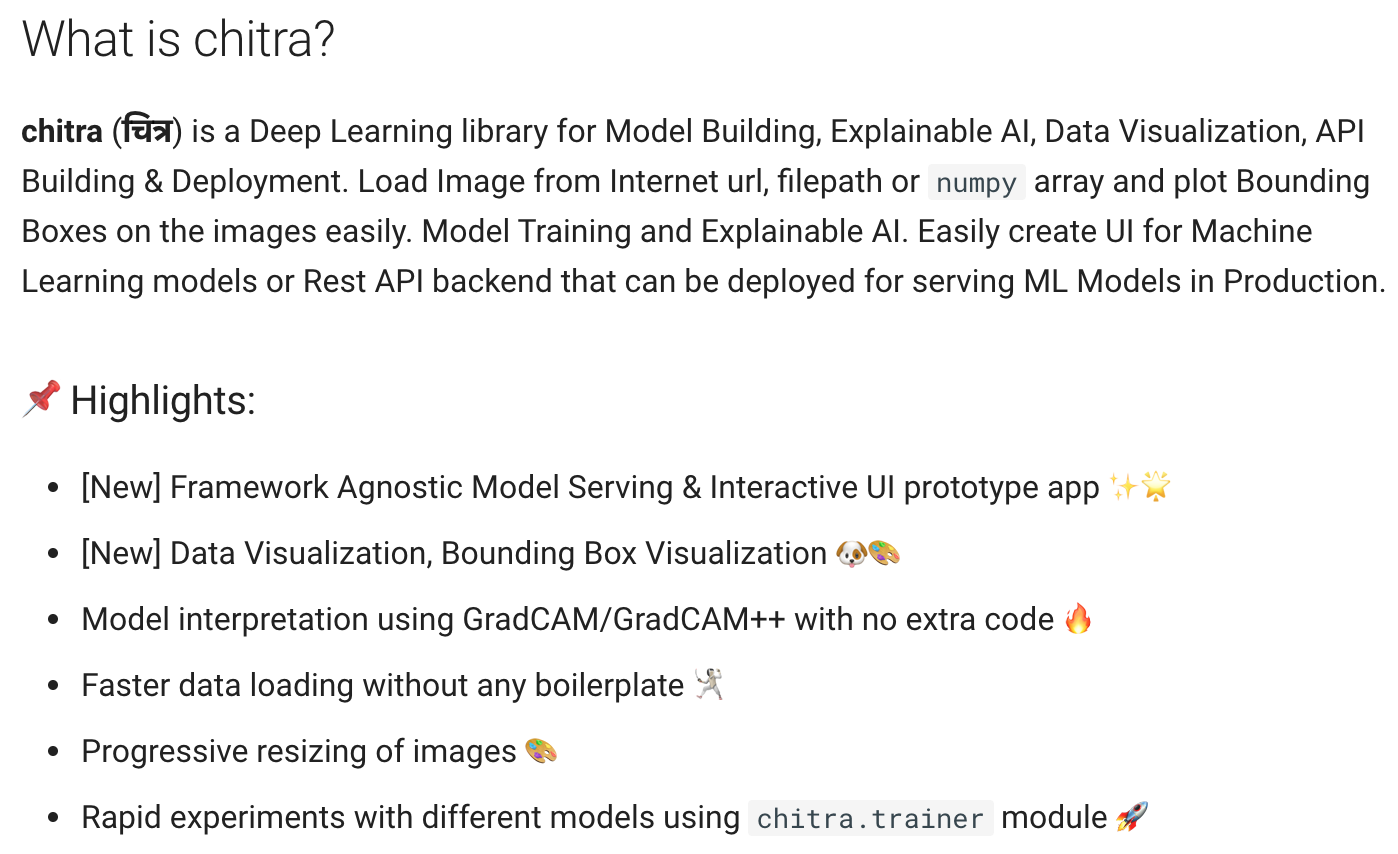 What is chitra?

chitra (चित्र) is a Deep Learning library for Model Building, Explainable AI, Data Visualization, API Building & Deployment. Load Image from Internet url, filepath or numpy array and plot Bounding Boxes on the images easily. Model Training and Explainable AI. Easily create UI for Machine Learning models or Rest API backend that can be deployed for serving ML Models in Production.

📌 Highlights:

• [New] Framework Agnostic Model Serving & Interactive UI prototype app ✨🌟
• [New] Data Visualization, Bounding Box Visualization 🐶🎨
• Model interpretation using GradCAM/GradCAM++ with no extra code 🔥
• Faster data loading without any boilerplate 🤺
• Progressive resizing of images 🎨
• Rapid experiments with different models using chitra.trainer module 🚀